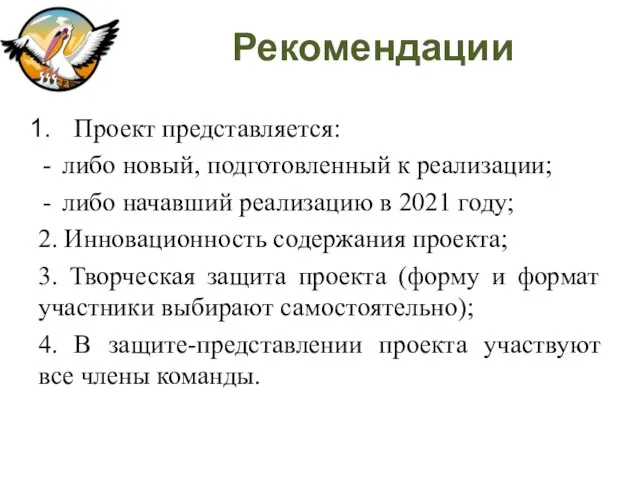 Рекомендации

1. Проект представляется:
- либо новый, подготовленный к реализации;
- либо начавший реализацию в 2021 году;

2. Инновационность содержания проекта;

3. Творческая защита проекта (форму и формат участники выбирают самостоятельно);

4. В защите-представлении проекта участвуют все члены команды.